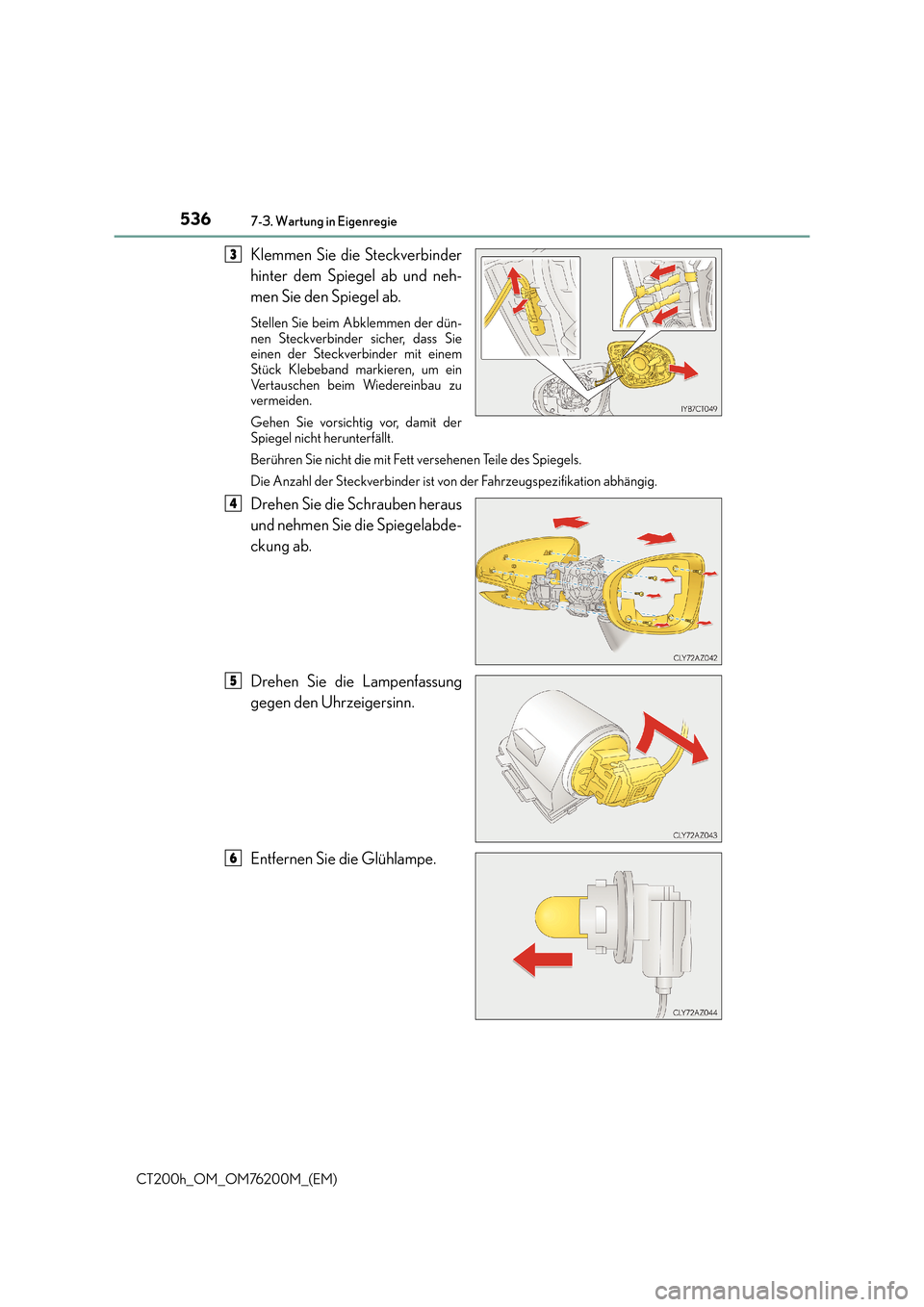 536 7-3. Wartung in Eigenregie

3 Klemmen Sie die Steckverbinder hinter dem Spiegel ab und nehmen Sie den Spiegel ab.

Stellen Sie beim Abklemmen der dünnen Steckverbinder sicher, dass Sie einen der Steckverbinder mit einem Stück Klebeband markieren, um ein Vertauschen beim Wiedereinbau zu vermeiden.

Gehen Sie vorsichtig vor, damit der Spiegel nicht herunterfällt.

IYB7CT049

Berühren Sie nicht die mit Fett versehenen Teile des Spiegels.

Die Anzahl der Steckverbinder ist von der Fahrzeugspezifikation abhängig.

4 Drehen Sie die Schrauben heraus und nehmen Sie die Spiegelabdeckung ab.

CLY72AZ042

5 Drehen Sie die Lampenfassung gegen den Uhrzeigersinn.

CLY72AZ043

6 Entfernen Sie die Glühlampe.

CLY72AZ044

CT200h_OM_OM76200M_(EM)

carmanualsonline.info